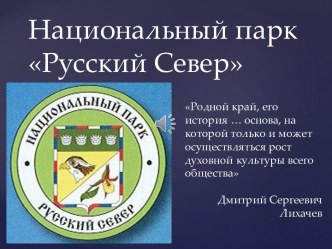 Национальный парк «Русский Север»

НАЦИОНАЛЬНЫЙ ПАРК
РУССКИЙ СЕВЕР

«Родной край, его история … основа, на которой только и может осуществляться рост духовной культуры всего общества»

Дмитрий Сергеевич Лихачев